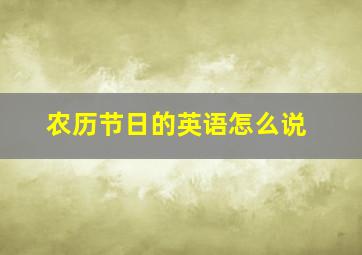 农历节日的英语怎么说